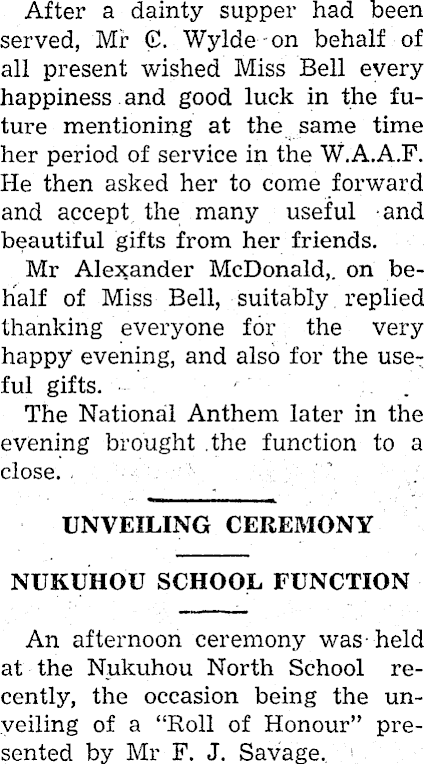 After a dainty supper had been served, Mr C. Wylde on behalf of all present wished Miss Bell every happiness and good luck in the future mentioning at the same time her period of service in the W.A.A.F. He then asked her to come forward and accept the many useful and beautiful gifts from her friends.

Mr Alexander McDonald, on behalf of Miss Bell, suitably replied thanking everyone for the very happy evening, and also for the useful gifts.

The National Anthem later in the evening brought the function to a close.

UNVEILING CEREMONY

NUKUHOU SCHOOL FUNCTION

An afternoon ceremony was held at the Nukuhou North School recently, the occasion being the unveiling of a "Roll of Honour" presented by Mr F. J. Savage.